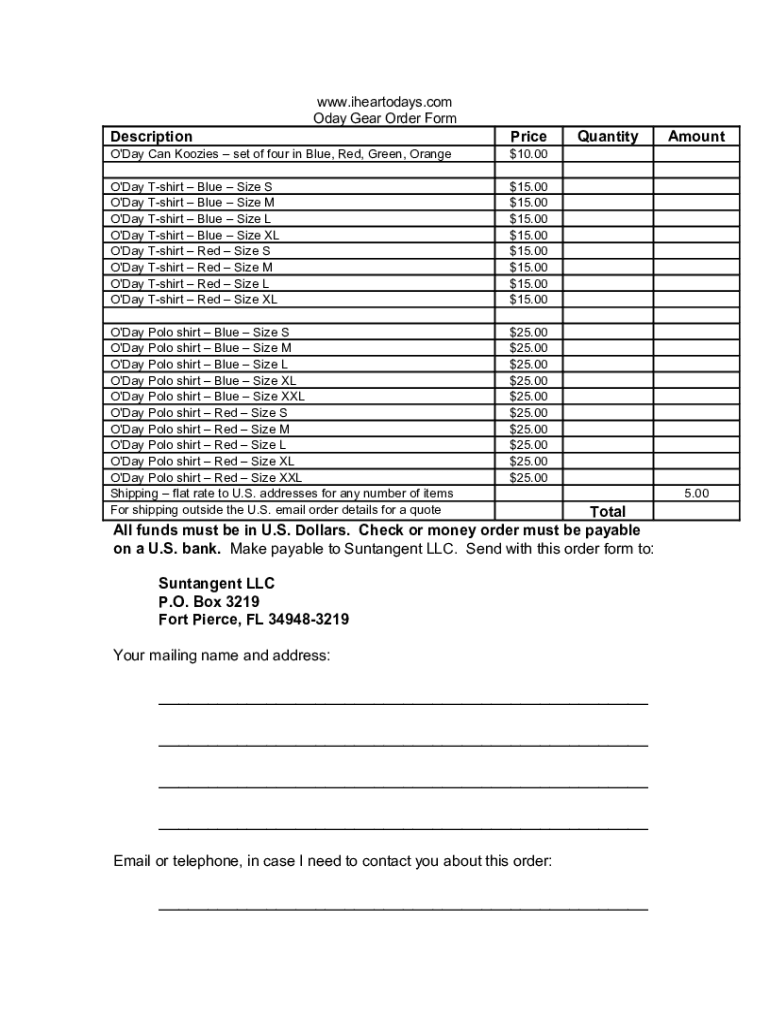 www.iheartodays.com
Oday Gear Order Form

| Description | Price | Quantity | Amount |
|---|---|---|---|
| O'Day Can Koozies – set of four in Blue, Red, Green, Orange | $10.00 | | |
| | | | |
| O'Day T-shirt – Blue – Size S | $15.00 | | |
| O'Day T-shirt – Blue – Size M | $15.00 | | |
| O'Day T-shirt – Blue – Size L | $15.00 | | |
| O'Day T-shirt – Blue – Size XL | $15.00 | | |
| O'Day T-shirt – Red – Size S | $15.00 | | |
| O'Day T-shirt – Red – Size M | $15.00 | | |
| O'Day T-shirt – Red – Size L | $15.00 | | |
| O'Day T-shirt – Red – Size XL | $15.00 | | |
| | | | |
| O'Day Polo shirt – Blue – Size S | $25.00 | | |
| O'Day Polo shirt – Blue – Size M | $25.00 | | |
| O'Day Polo shirt – Blue – Size L | $25.00 | | |
| O'Day Polo shirt – Blue – Size XL | $25.00 | | |
| O'Day Polo shirt – Blue – Size XXL | $25.00 | | |
| O'Day Polo shirt – Red – Size S | $25.00 | | |
| O'Day Polo shirt – Red – Size M | $25.00 | | |
| O'Day Polo shirt – Red – Size L | $25.00 | | |
| O'Day Polo shirt – Red – Size XL | $25.00 | | |
| O'Day Polo shirt – Red – Size XXL | $25.00 | | |
| Shipping – flat rate to U.S. addresses for any number of items | | | 5.00 |
| For shipping outside the U.S. email order details for a quote | | Total | |

All funds must be in U.S. Dollars. Check or money order must be payable on a U.S. bank. Make payable to Suntangent LLC. Send with this order form to:

Suntangent LLC
P.O. Box 3219
Fort Pierce, FL 34948-3219

Your mailing name and address:

Email or telephone, in case I need to contact you about this order: